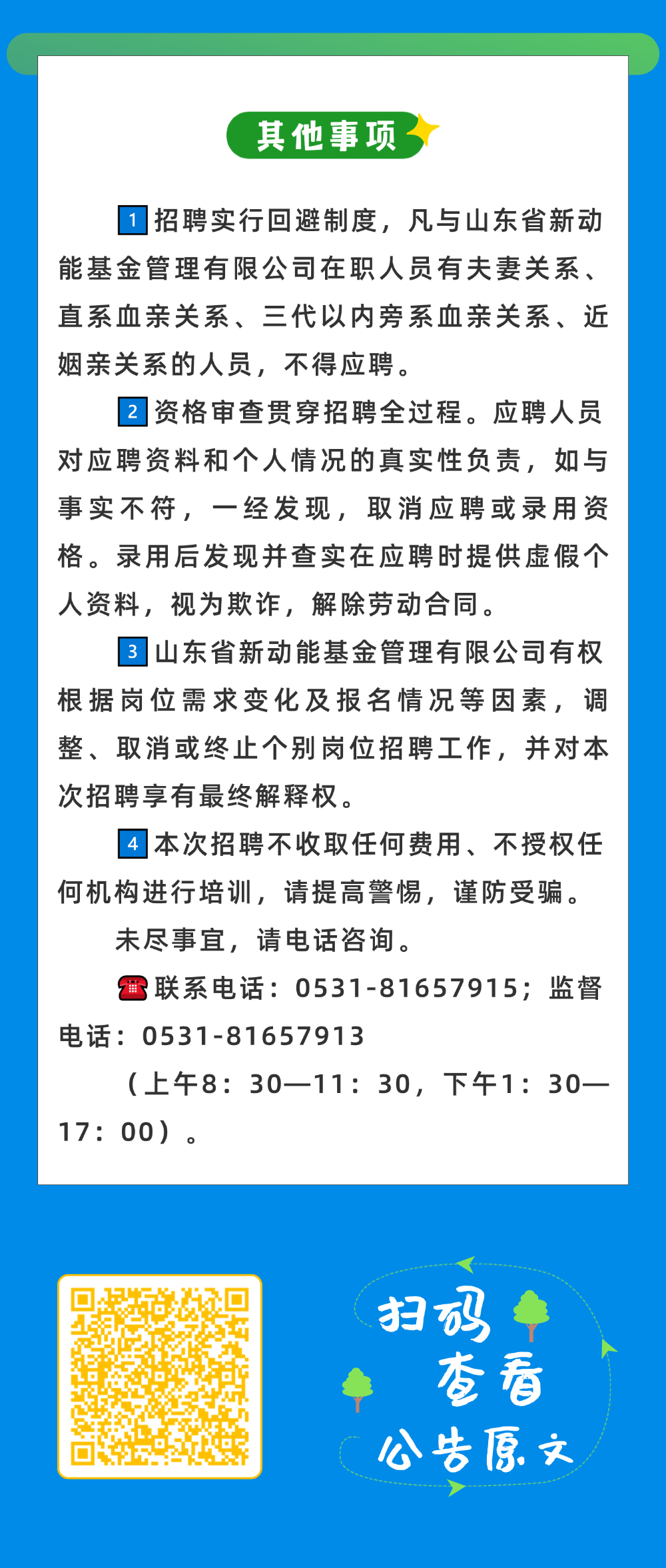 其他事项

1 招聘实行回避制度，凡与山东省新动能基金管理有限公司在职人员有夫妻关系、直系血亲关系、三代以内旁系血亲关系、近姻亲关系的人员，不得应聘。

2 资格审查贯穿招聘全过程。应聘人员对应聘资料和个人情况的真实性负责，如与事实不符，一经发现，取消应聘或录用资格。录用后发现并查实在应聘时提供虚假个人资料，视为欺诈，解除劳动合同。

3 山东省新动能基金管理有限公司有权根据岗位需求变化及报名情况等因素，调整、取消或终止个别岗位招聘工作，并对本次招聘享有最终解释权。

4 本次招聘不收取任何费用、不授权任何机构进行培训，请提高警惕，谨防受骗。

未尽事宜，请电话咨询。

联系电话：0531-81657915；监督电话：0531-81657913

（上午8：30—11：30，下午1：30—17：00）。

扫码查看公告原文